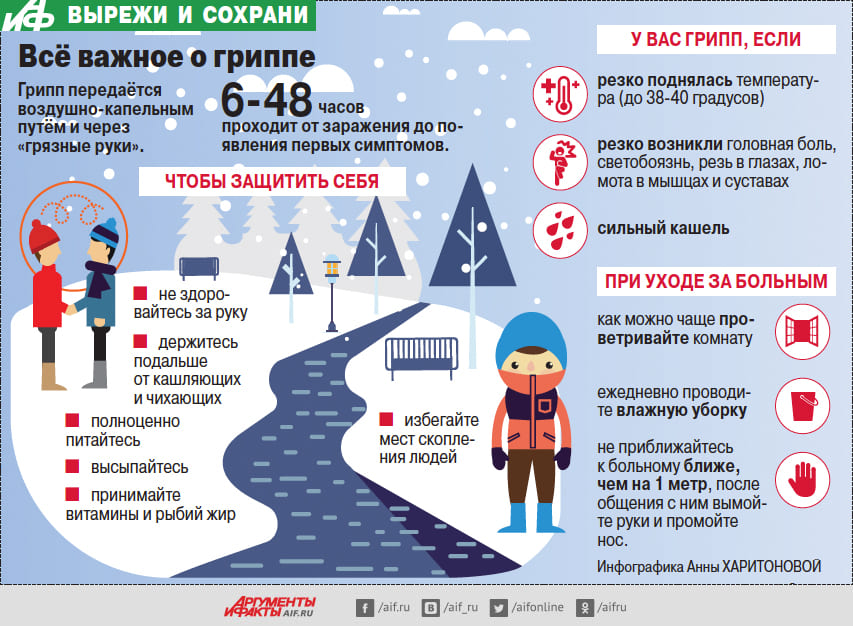 АиФ ВЫРЕЖИ И СОХРАНИ

Всё важное о гриппе

Грипп передаётся воздушно-капельным путём и через «грязные руки».

6-48 часов проходит от заражения до появления первых симптомов.

ЧТОБЫ ЗАЩИТИТЬ СЕБЯ

не здоровайтесь за руку

держитесь подальше от кашляющих и чихающих

полноценно питайтесь

высыпайтесь

принимайте витамины и рыбий жир

избегайте мест скопления людей

У ВАС ГРИПП, ЕСЛИ

резко поднялась температура (до 38-40 градусов)

резко возникли головная боль, светобоязнь, резь в глазах, ломота в мышцах и суставах

сильный кашель

ПРИ УХОДЕ ЗА БОЛЬНЫМ

как можно чаще проветривайте комнату

ежедневно проводите влажную уборку

не приближайтесь к больному ближе, чем на 1 метр, после общения с ним вымойте руки и промойте нос.

Инфографика Анны ХАРИТОНОВОЙ

АРГУМЕНТЫ И ФАКТЫ AIF.RU

/aif.ru /aif_ru /aifonline /aifru